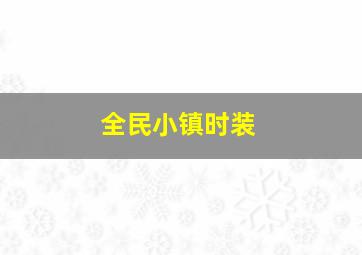 全民小镇时装